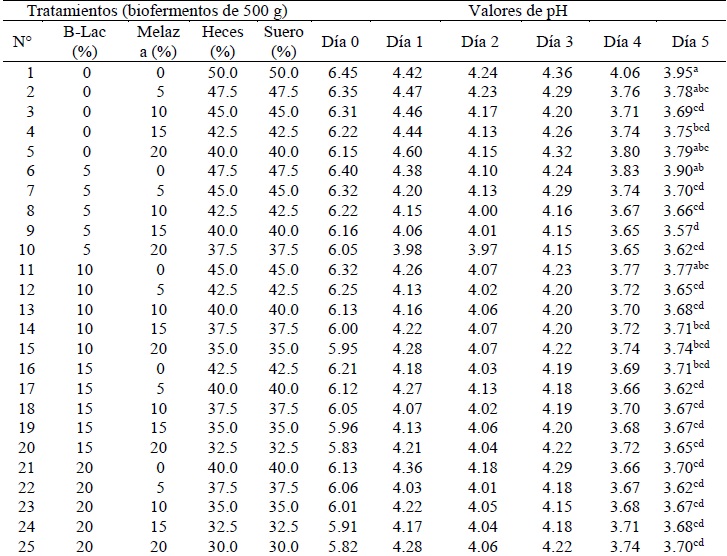 | Tratamientos (biofermentos de 500 g) | | | | | Valores de pH | | | | | |
|---|---|---|---|---|---|---|---|---|---|---|
| N° | B-Lac (%) | Melaza (%) | Heces (%) | Suero (%) | Día 0 | Día 1 | Día 2 | Día 3 | Día 4 | Día 5 |
| 1 | 0 | 0 | 50.0 | 50.0 | 6.45 | 4.42 | 4.24 | 4.36 | 4.06 | $3.95^{a}$ |
| 2 | 0 | 5 | 47.5 | 47.5 | 6.35 | 4.47 | 4.23 | 4.29 | 3.76 | $3.78^{abc}$ |
| 3 | 0 | 10 | 45.0 | 45.0 | 6.31 | 4.46 | 4.17 | 4.20 | 3.71 | $3.69^{cd}$ |
| 4 | 0 | 15 | 42.5 | 42.5 | 6.22 | 4.44 | 4.13 | 4.26 | 3.74 | $3.75^{bcd}$ |
| 5 | 0 | 20 | 40.0 | 40.0 | 6.15 | 4.60 | 4.15 | 4.32 | 3.80 | $3.79^{abc}$ |
| 6 | 5 | 0 | 47.5 | 47.5 | 6.40 | 4.38 | 4.10 | 4.24 | 3.83 | $3.90^{ab}$ |
| 7 | 5 | 5 | 45.0 | 45.0 | 6.32 | 4.20 | 4.13 | 4.29 | 3.74 | $3.70^{cd}$ |
| 8 | 5 | 10 | 42.5 | 42.5 | 6.22 | 4.15 | 4.00 | 4.16 | 3.67 | $3.66^{cd}$ |
| 9 | 5 | 15 | 40.0 | 40.0 | 6.16 | 4.06 | 4.01 | 4.15 | 3.65 | $3.57^{d}$ |
| 10 | 5 | 20 | 37.5 | 37.5 | 6.05 | 3.98 | 3.97 | 4.15 | 3.65 | $3.62^{cd}$ |
| 11 | 10 | 0 | 45.0 | 45.0 | 6.32 | 4.26 | 4.07 | 4.23 | 3.77 | $3.77^{abc}$ |
| 12 | 10 | 5 | 42.5 | 42.5 | 6.25 | 4.13 | 4.02 | 4.20 | 3.72 | $3.65^{cd}$ |
| 13 | 10 | 10 | 40.0 | 40.0 | 6.13 | 4.16 | 4.06 | 4.20 | 3.70 | $3.68^{cd}$ |
| 14 | 10 | 15 | 37.5 | 37.5 | 6.00 | 4.22 | 4.07 | 4.20 | 3.72 | $3.71^{bcd}$ |
| 15 | 10 | 20 | 35.0 | 35.0 | 5.95 | 4.28 | 4.07 | 4.22 | 3.74 | $3.74^{bcd}$ |
| 16 | 15 | 0 | 42.5 | 42.5 | 6.21 | 4.18 | 4.03 | 4.19 | 3.69 | $3.71^{bcd}$ |
| 17 | 15 | 5 | 40.0 | 40.0 | 6.12 | 4.27 | 4.13 | 4.18 | 3.66 | $3.62^{cd}$ |
| 18 | 15 | 10 | 37.5 | 37.5 | 6.05 | 4.07 | 4.02 | 4.19 | 3.70 | $3.67^{cd}$ |
| 19 | 15 | 15 | 35.0 | 35.0 | 5.96 | 4.13 | 4.06 | 4.20 | 3.68 | $3.67^{cd}$ |
| 20 | 15 | 20 | 32.5 | 32.5 | 5.83 | 4.21 | 4.04 | 4.22 | 3.72 | $3.65^{cd}$ |
| 21 | 20 | 0 | 40.0 | 40.0 | 6.13 | 4.36 | 4.18 | 4.29 | 3.66 | $3.70^{cd}$ |
| 22 | 20 | 5 | 37.5 | 37.5 | 6.06 | 4.03 | 4.01 | 4.18 | 3.67 | $3.62^{cd}$ |
| 23 | 20 | 10 | 35.0 | 35.0 | 6.01 | 4.22 | 4.05 | 4.15 | 3.68 | $3.67^{cd}$ |
| 24 | 20 | 15 | 32.5 | 32.5 | 5.91 | 4.17 | 4.04 | 4.18 | 3.71 | $3.68^{cd}$ |
| 25 | 20 | 20 | 30.0 | 30.0 | 5.82 | 4.28 | 4.06 | 4.22 | 3.74 | $3.70^{cd}$ |